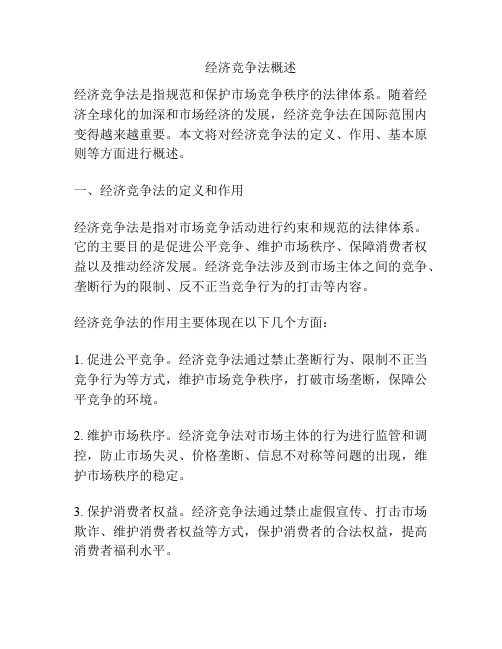 经济竞争法概述

经济竞争法是指规范和保护市场竞争秩序的法律体系。随着经济全球化的加深和市场经济的发展，经济竞争法在国际范围内变得越来越重要。本文将对经济竞争法的定义、作用、基本原则等方面进行概述。

一、经济竞争法的定义和作用

经济竞争法是指对市场竞争活动进行约束和规范的法律体系。它的主要目的是促进公平竞争、维护市场秩序、保障消费者权益以及推动经济发展。经济竞争法涉及到市场主体之间的竞争、垄断行为的限制、反不正当竞争行为的打击等内容。

经济竞争法的作用主要体现在以下几个方面：

1. 促进公平竞争。经济竞争法通过禁止垄断行为、限制不正当竞争行为等方式，维护市场竞争秩序，打破市场垄断，保障公平竞争的环境。

2. 维护市场秩序。经济竞争法对市场主体的行为进行监管和调控，防止市场失灵、价格垄断、信息不对称等问题的出现，维护市场秩序的稳定。

3. 保护消费者权益。经济竞争法通过禁止虚假宣传、打击市场欺诈、维护消费者权益等方式，保护消费者的合法权益，提高消费者福利水平。